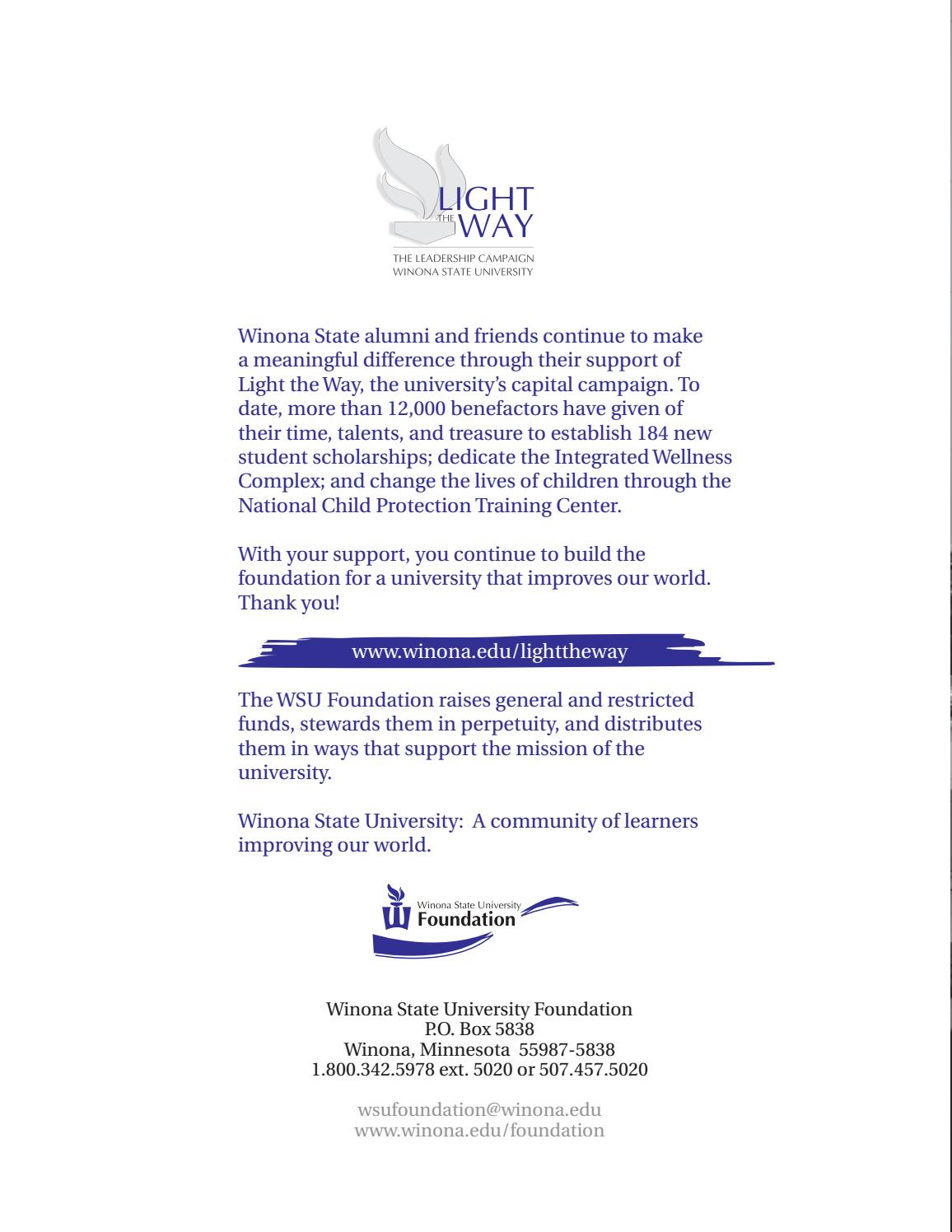 LIGHT
THE
WAY
THE LEADERSHIP CAMPAIGN
WINONA STATE UNIVERSITY

Winona State alumni and friends continue to make a meaningful difference through their support of Light the Way, the university's capital campaign. To date, more than 12,000 benefactors have given of their time, talents, and treasure to establish 184 new student scholarships; dedicate the Integrated Wellness Complex; and change the lives of children through the National Child Protection Training Center.

With your support, you continue to build the foundation for a university that improves our world. Thank you!

www.winona.edu/lighttheway

The WSU Foundation raises general and restricted funds, stewards them in perpetuity, and distributes them in ways that support the mission of the university.

Winona State University: A community of learners improving our world.

Winona State University
Foundation

Winona State University Foundation
P.O. Box 5838
Winona, Minnesota 55987-5838
1.800.342.5978 ext. 5020 or 507.457.5020

wsufoundation@winona.edu
www.winona.edu/foundation